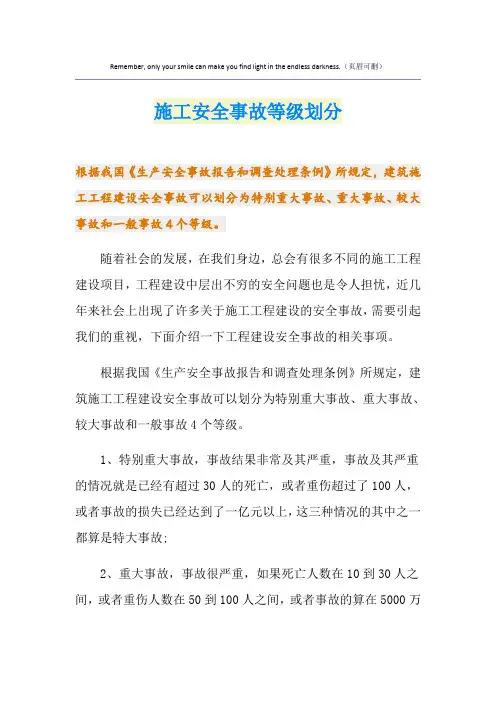 Remember, only your smile can make you find light in the endless darkness.（页眉可删）

施工安全事故等级划分

根据我国《生产安全事故报告和调查处理条例》所规定，建筑施工工程建设安全事故可以划分为特别重大事故、重大事故、较大事故和一般事故4个等级。

随着社会的发展，在我们身边，总会有很多不同的施工工程建设项目，工程建设中层出不穷的安全问题也是令人担忧，近几年来社会上出现了许多关于施工工程建设的安全事故，需要引起我们的重视，下面介绍一下工程建设安全事故的相关事项。

根据我国《生产安全事故报告和调查处理条例》所规定，建筑施工工程建设安全事故可以划分为特别重大事故、重大事故、较大事故和一般事故4个等级。

1、特别重大事故，事故结果非常及其严重，事故及其严重的情况就是已经有超过30人的死亡，或者重伤超过了100人，或者事故的损失已经达到了一亿元以上，这三种情况的其中之一都算是特大事故;

2、重大事故，事故很严重，如果死亡人数在10到30人之间，或者重伤人数在50到100人之间，或者事故的算在5000万